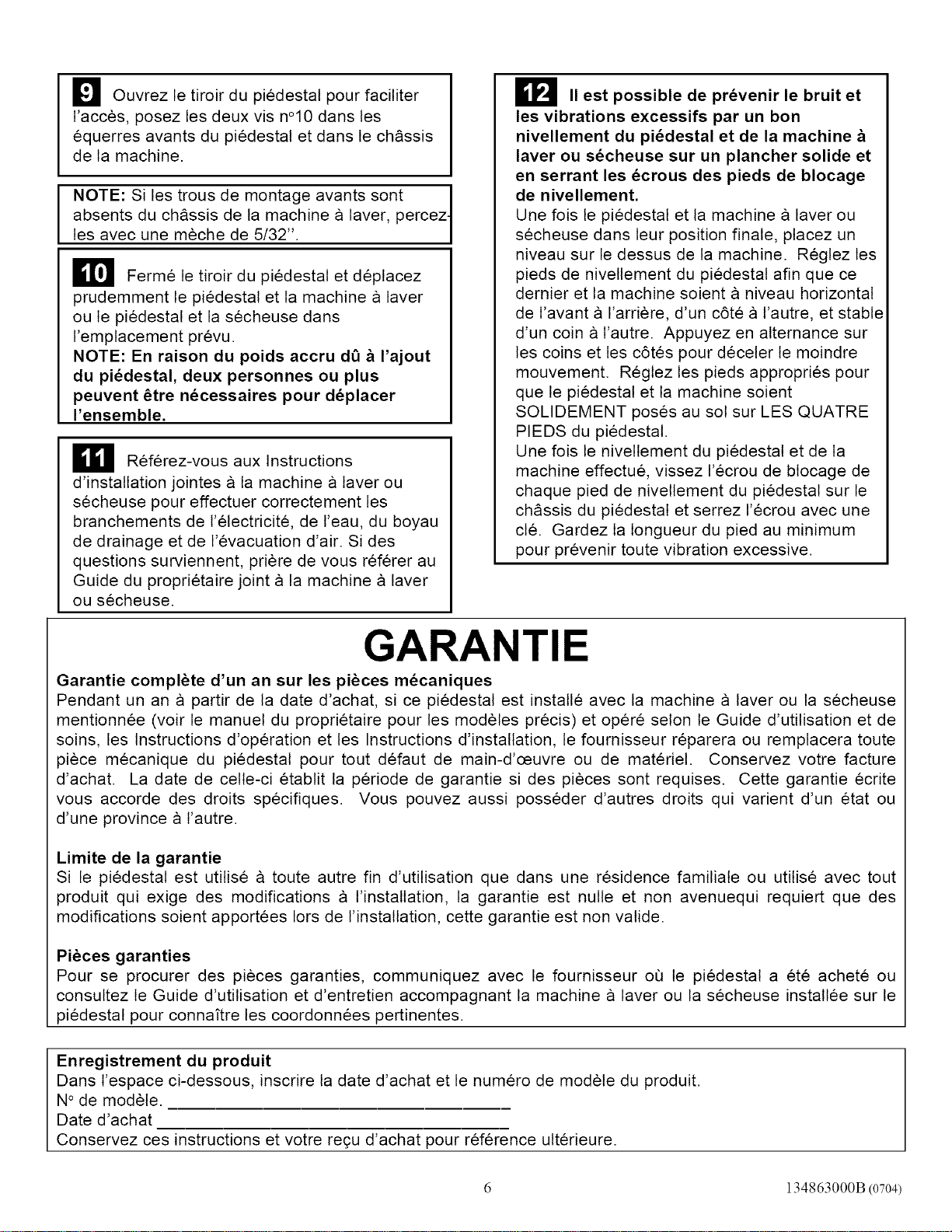 9 Ouvrez le tiroir du piédestal pour faciliter l'accès, posez les deux vis n°10 dans les équerres avants du piédestal et dans le châssis de la machine.

NOTE: Si les trous de montage avants sont absents du châssis de la machine à laver, percez-les avec une mèche de 5/32".

10 Fermé le tiroir du piédestal et déplacez prudemment le piédestal et la machine à laver ou le piédestal et la sécheuse dans l'emplacement prévu.
NOTE: En raison du poids accru dû à l'ajout du piédestal, deux personnes ou plus peuvent être nécessaires pour déplacer l'ensemble.

11 Référez-vous aux Instructions d'installation jointes à la machine à laver ou sécheuse pour effectuer correctement les branchements de l'électricité, de l'eau, du boyau de drainage et de l'évacuation d'air. Si des questions surviennent, prière de vous référer au Guide du propriétaire joint à la machine à laver ou sécheuse.

12 Il est possible de prévenir le bruit et les vibrations excessifs par un bon nivellement du piédestal et de la machine à laver ou sécheuse sur un plancher solide et en serrant les écrous des pieds de blocage de nivellement.
Une fois le piédestal et la machine à laver ou sécheuse dans leur position finale, placez un niveau sur le dessus de la machine. Réglez les pieds de nivellement du piédestal afin que ce dernier et la machine soient à niveau horizontal de l'avant à l'arrière, d'un côté à l'autre, et stable d'un coin à l'autre. Appuyez en alternance sur les coins et les côtés pour déceler le moindre mouvement. Réglez les pieds appropriés pour que le piédestal et la machine soient SOLIDEMENT posés au sol sur LES QUATRE PIEDS du piédestal.
Une fois le nivellement du piédestal et de la machine effectué, vissez l'écrou de blocage de chaque pied de nivellement du piédestal sur le châssis du piédestal et serrez l'écrou avec une clé. Gardez la longueur du pied au minimum pour prévenir toute vibration excessive.

GARANTIE

Garantie complète d'un an sur les pièces mécaniques
Pendant un an à partir de la date d'achat, si ce piédestal est installé avec la machine à laver ou la sécheuse mentionnée (voir le manuel du propriétaire pour les modèles précis) et opéré selon le Guide d'utilisation et de soins, les Instructions d'opération et les Instructions d'installation, le fournisseur réparera ou remplacera toute pièce mécanique du piédestal pour tout défaut de main-d'œuvre ou de matériel. Conservez votre facture d'achat. La date de celle-ci établit la période de garantie si des pièces sont requises. Cette garantie écrite vous accorde des droits spécifiques. Vous pouvez aussi posséder d'autres droits qui varient d'un état ou d'une province à l'autre.

Limite de la garantie
Si le piédestal est utilisé à toute autre fin d'utilisation que dans une résidence familiale ou utilisé avec tout produit qui exige des modifications à l'installation, la garantie est nulle et non avenuequi requiert que des modifications soient apportées lors de l'installation, cette garantie est non valide.

Pièces garanties
Pour se procurer des pièces garanties, communiquez avec le fournisseur où le piédestal a été acheté ou consultez le Guide d'utilisation et d'entretien accompagnant la machine à laver ou la sécheuse installée sur le piédestal pour connaître les coordonnées pertinentes.

Enregistrement du produit
Dans l'espace ci-dessous, inscrire la date d'achat et le numéro de modèle du produit.
N° de modèle. ____
Date d'achat ____
Conservez ces instructions et votre reçu d'achat pour référence ultérieure.

6

134863000B (0704)